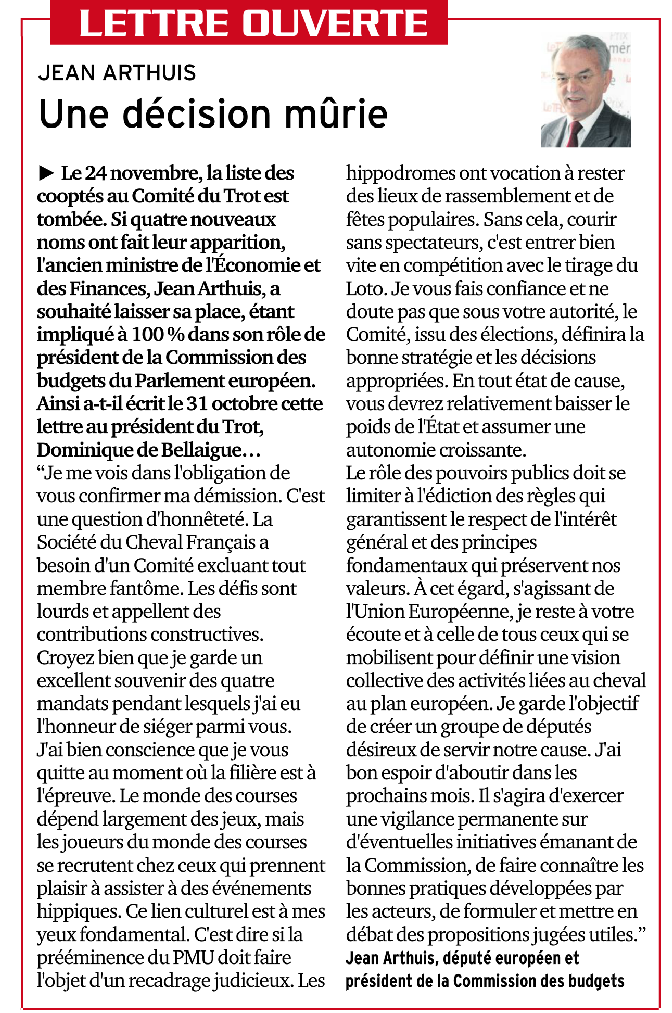 LETTRE OUVERTE

JEAN ARTHUIS

Une décision mûrie

► Le 24 novembre, la liste des cooptés au Comité du Trot est tombée. Si quatre nouveaux noms ont fait leur apparition, l'ancien ministre de l'Économie et des Finances, Jean Arthuis, a souhaité laisser sa place, étant impliqué à 100 % dans son rôle de président de la Commission des budgets du Parlement européen. Ainsi a-t-il écrit le 31 octobre cette lettre au président du Trot, Dominique de Bellaigue…

"Je me vois dans l'obligation de vous confirmer ma démission. C'est une question d'honnêteté. La Société du Cheval Français a besoin d'un Comité excluant tout membre fantôme. Les défis sont lourds et appellent des contributions constructives.

Croyez bien que je garde un excellent souvenir des quatre mandats pendant lesquels j'ai eu l'honneur de siéger parmi vous.

J'ai bien conscience que je vous quitte au moment où la filière est à l'épreuve. Le monde des courses dépend largement des jeux, mais les joueurs du monde des courses se recrutent chez ceux qui prennent plaisir à assister à des événements hippiques. Ce lien culturel est à mes yeux fondamental. C'est dire si la prééminence du PMU doit faire l'objet d'un recadrage judicieux. Les hippodromes ont vocation à rester des lieux de rassemblement et de fêtes populaires. Sans cela, courir sans spectateurs, c'est entrer bien vite en compétition avec le tirage du Loto. Je vous fais confiance et ne doute pas que sous votre autorité, le Comité, issu des élections, définira la bonne stratégie et les décisions appropriées. En tout état de cause, vous devrez relativement baisser le poids de l'État et assumer une autonomie croissante.

Le rôle des pouvoirs publics doit se limiter à l'édiction des règles qui garantissent le respect de l'intérêt général et des principes fondamentaux qui préservent nos valeurs. À cet égard, s'agissant de l'Union Européenne, je reste à votre écoute et à celle de tous ceux qui se mobilisent pour définir une vision collective des activités liées au cheval au plan européen. Je garde l'objectif de créer un groupe de députés désireux de servir notre cause. J'ai bon espoir d'aboutir dans les prochains mois. Il s'agira d'exercer une vigilance permanente sur d'éventuelles initiatives émanant de la Commission, de faire connaître les bonnes pratiques développées par les acteurs, de formuler et mettre en débat des propositions jugées utiles."

Jean Arthuis, député européen et président de la Commission des budgets